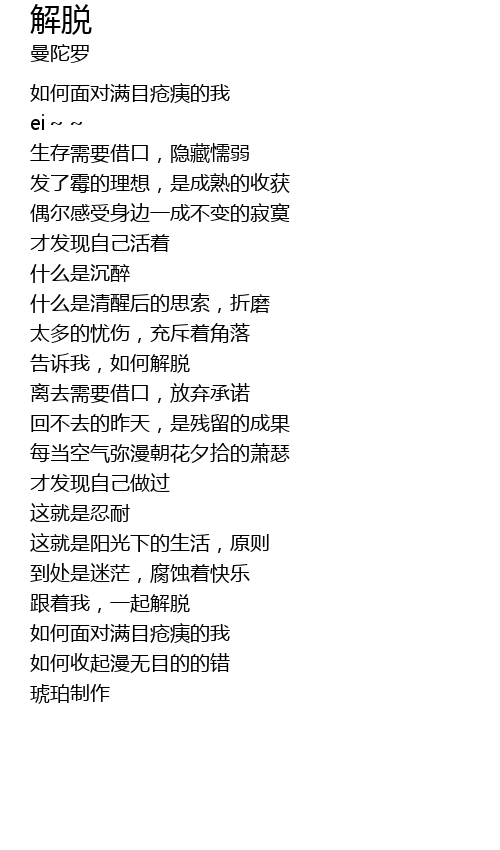 解脱
曼陀罗

如何面对满目疮痍的我
ei ~ ~
生存需要借口，隐藏懦弱
发了霉的理想，是成熟的收获
偶尔感受身边一成不变的寂寞
才发现自己活着
什么是沉醉
什么是清醒后的思索，折磨
太多的忧伤，充斥着角落
告诉我，如何解脱
离去需要借口，放弃承诺
回不去的昨天，是残留的成果
每当空气弥漫朝花夕拾的萧瑟
才发现自己做过
这就是忍耐
这就是阳光下的生活，原则
到处是迷茫，腐蚀着快乐
跟着我，一起解脱
如何面对满目疮痍的我
如何收起漫无目的的错
琥珀制作